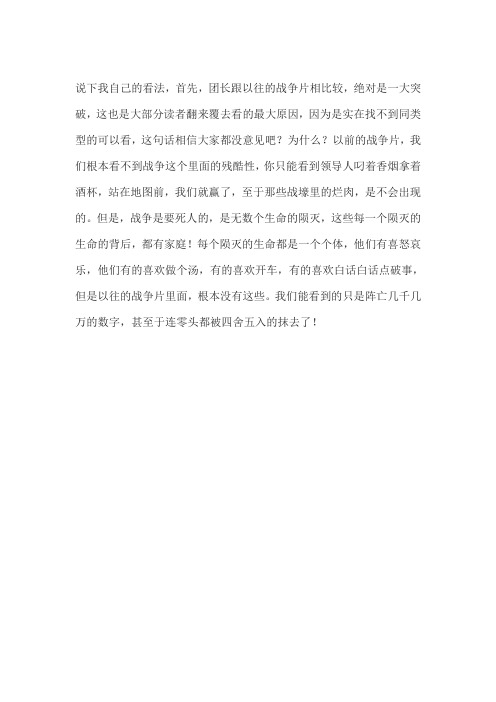 说下我自己的看法，首先，团长跟以往的战争片相比较，绝对是一大突破，这也是大部分读者翻来覆去看的最大原因，因为是实在找不到同类型的可以看，这句话相信大家都没意见吧？为什么？以前的战争片，我们根本看不到战争这个里面的残酷性，你只能看到领导人叼着香烟拿着酒杯，站在地图前，我们就赢了，至于那些战壕里的烂肉，是不会出现的。但是，战争是要死人的，是无数个生命的陨灭，这些每一个陨灭的生命的背后，都有家庭！每个陨灭的生命都是一个个体，他们有喜怒哀乐，他们有的喜欢做个汤，有的喜欢开车，有的喜欢白话白话点破事，但是以往的战争片里面，根本没有这些。我们能看到的只是阵亡几千几万的数字，甚至于连零头都被四舍五入的抹去了！